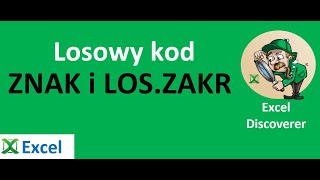 Losowy kod
ZNAK i LOS.ZAKR

Excel Discoverer

Excel